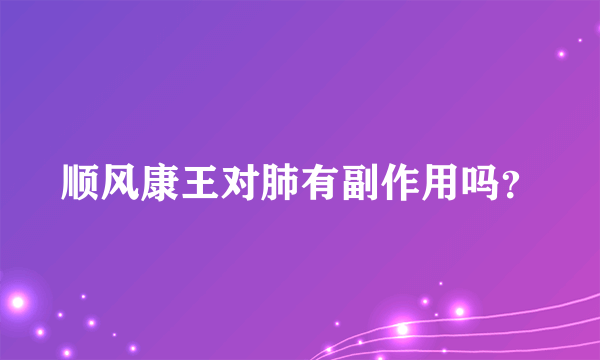 顺风康王对肺有副作用吗?